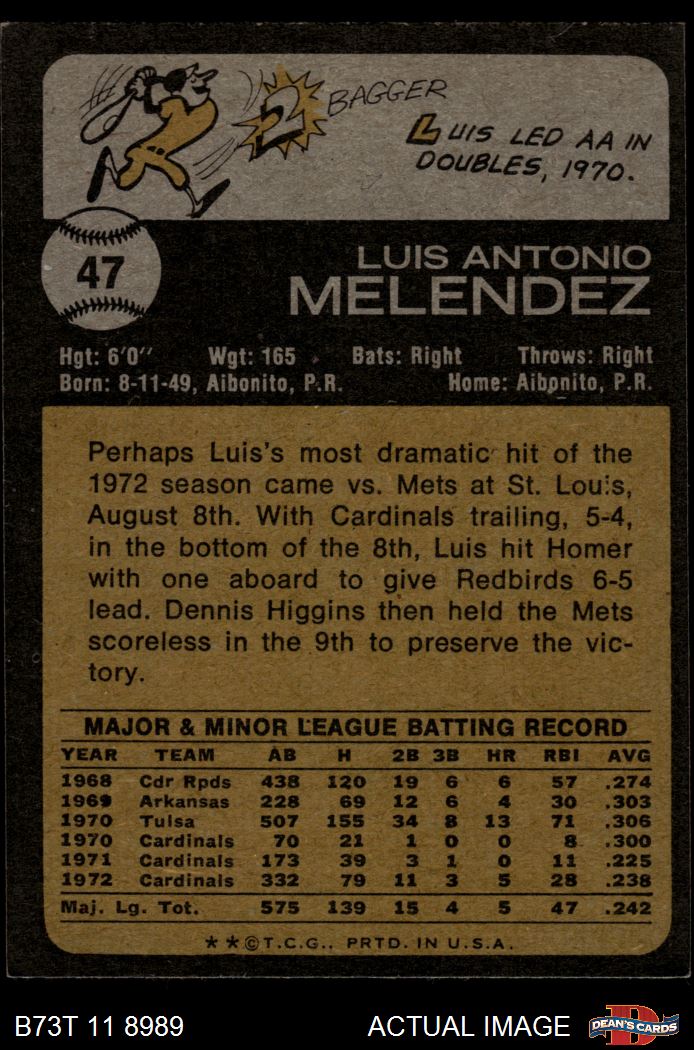 2 BAGGER

LUIS LED AA IN DOUBLES, 1970.

47

LUIS ANTONIO
MELENDEZ

Hgt: 6'0" Wgt: 165 Bats: Right Throws: Right
Born: 8-11-49, Aibonito, P.R. Home: Aibonito, P.R.

Perhaps Luis's most dramatic hit of the 1972 season came vs. Mets at St. Louis, August 8th. With Cardinals trailing, 5-4, in the bottom of the 8th, Luis hit Homer with one aboard to give Redbirds 6-5 lead. Dennis Higgins then held the Mets scoreless in the 9th to preserve the victory.

MAJOR & MINOR LEAGUE BATTING RECORD

| YEAR | TEAM | AB | H | 2B | 3B | HR | RBI | AVG |
|---|---|---|---|---|---|---|---|---|
| 1968 | Cdr Rpds | 438 | 120 | 19 | 6 | 6 | 57 | .274 |
| 1969 | Arkansas | 228 | 69 | 12 | 6 | 4 | 30 | .303 |
| 1970 | Tulsa | 507 | 155 | 34 | 8 | 13 | 71 | .306 |
| 1970 | Cardinals | 70 | 21 | 1 | 0 | 0 | 8 | .300 |
| 1971 | Cardinals | 173 | 39 | 3 | 1 | 0 | 11 | .225 |
| 1972 | Cardinals | 332 | 79 | 11 | 3 | 5 | 28 | .238 |
| Maj. Lg. Tot. | | 575 | 139 | 15 | 4 | 5 | 47 | .242 |

★★©T.C.G., PRTD. IN U.S.A.

B73T 11 8989 ACTUAL IMAGE DEAN'S CARDS